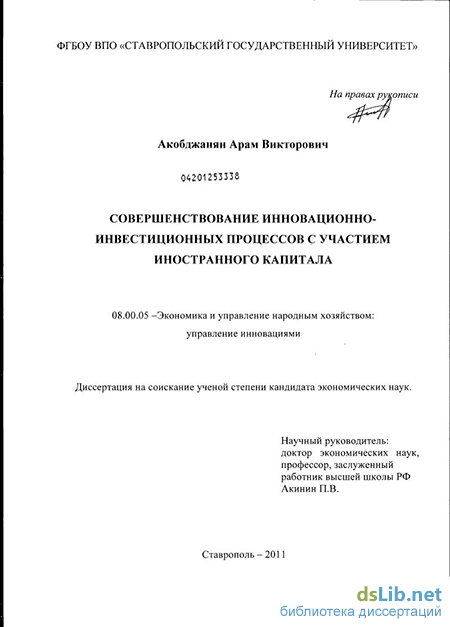 ФГБОУ ВПО «СТАВРОПОЛЬСКИЙ ГОСУДАРСТВЕННЫЙ УНИВЕРСИТЕТ»

На правах рукописи

Акобджанян Арам Викторович

04201253338

СОВЕРШЕНСТВОВАНИЕ ИННОВАЦИОННО-ИНВЕСТИЦИОННЫХ ПРОЦЕССОВ С УЧАСТИЕМ ИНОСТРАННОГО КАПИТАЛА

08.00.05 –Экономика и управление народным хозяйством: управление инновациями

Диссертация на соискание ученой степени кандидата экономических наук.

Научный руководитель:
доктор экономических наук, профессор, заслуженный работник высшей школы РФ
Акинин П.В.

Ставрополь – 2011

dsLib.net
библиотека диссертаций